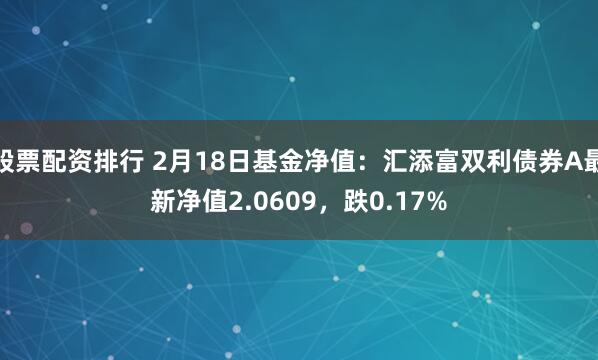 股票配资排行 2月18日基金净值：汇添富双利债券A最新净值2.0609，跌0.17%